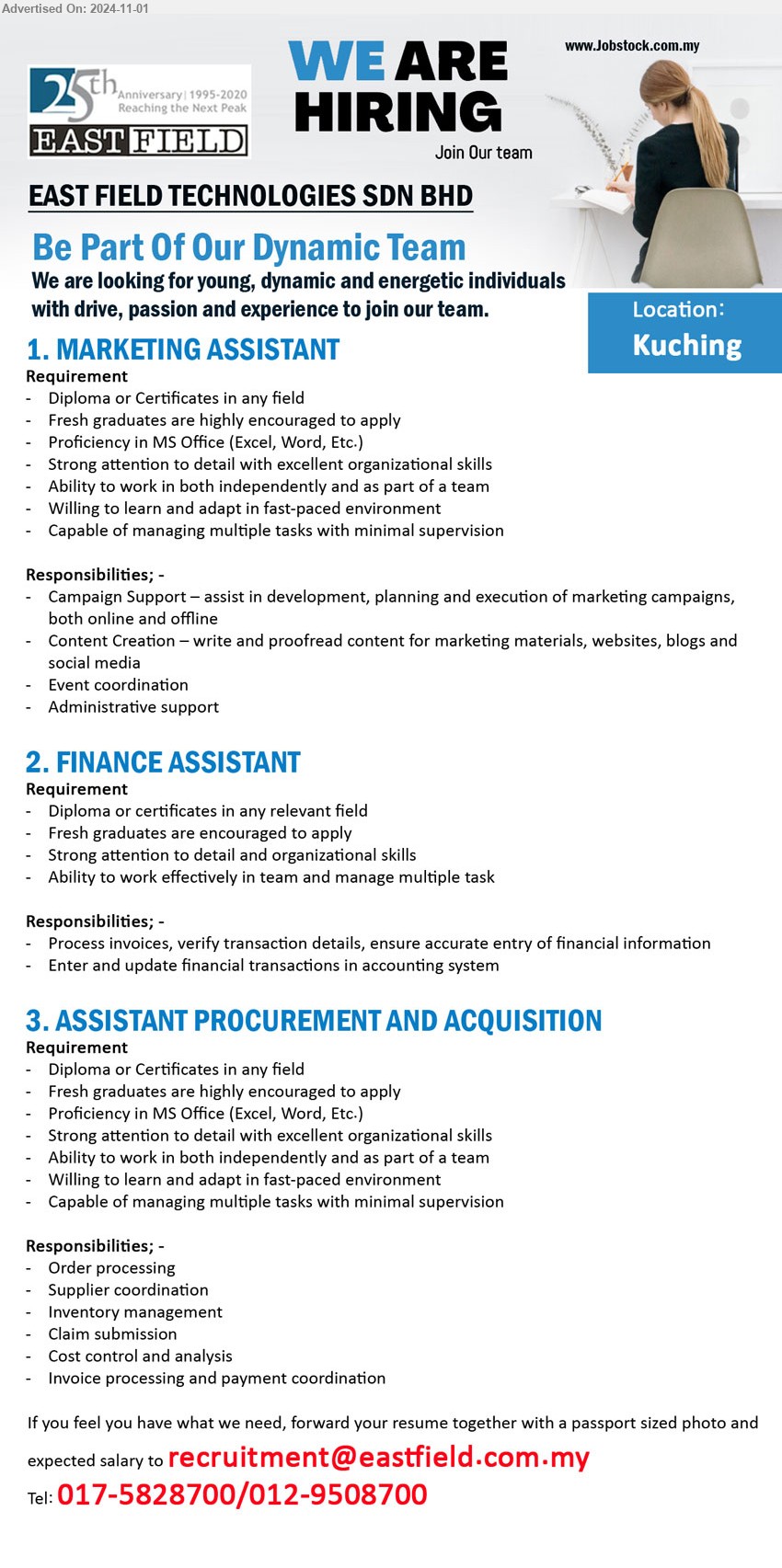 Advertised On: 2024-11-01

www.Jobstock.com.my

25th Anniversary | 1995-2020 Reaching the Next Peak
EAST FIELD

WE ARE HIRING
Join Our team

EAST FIELD TECHNOLOGIES SDN BHD

Be Part Of Our Dynamic Team
We are looking for young, dynamic and energetic individuals with drive, passion and experience to join our team.

Location: Kuching

1. MARKETING ASSISTANT
Requirement
- Diploma or Certificates in any field
- Fresh graduates are highly encouraged to apply
- Proficiency in MS Office (Excel, Word, Etc.)
- Strong attention to detail with excellent organizational skills
- Ability to work in both independently and as part of a team
- Willing to learn and adapt in fast-paced environment
- Capable of managing multiple tasks with minimal supervision

Responsibilities; -
- Campaign Support – assist in development, planning and execution of marketing campaigns, both online and offline
- Content Creation – write and proofread content for marketing materials, websites, blogs and social media
- Event coordination
- Administrative support

2. FINANCE ASSISTANT
Requirement
- Diploma or certificates in any relevant field
- Fresh graduates are encouraged to apply
- Strong attention to detail and organizational skills
- Ability to work effectively in team and manage multiple task

Responsibilities; -
- Process invoices, verify transaction details, ensure accurate entry of financial information
- Enter and update financial transactions in accounting system

3. ASSISTANT PROCUREMENT AND ACQUISITION
Requirement
- Diploma or Certificates in any field
- Fresh graduates are highly encouraged to apply
- Proficiency in MS Office (Excel, Word, Etc.)
- Strong attention to detail with excellent organizational skills
- Ability to work in both independently and as part of a team
- Willing to learn and adapt in fast-paced environment
- Capable of managing multiple tasks with minimal supervision

Responsibilities; -
- Order processing
- Supplier coordination
- Inventory management
- Claim submission
- Cost control and analysis
- Invoice processing and payment coordination

If you feel you have what we need, forward your resume together with a passport sized photo and expected salary to recruitment@eastfield.com.my
Tel: 017-5828700/012-9508700